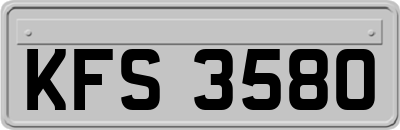 KFS 3580